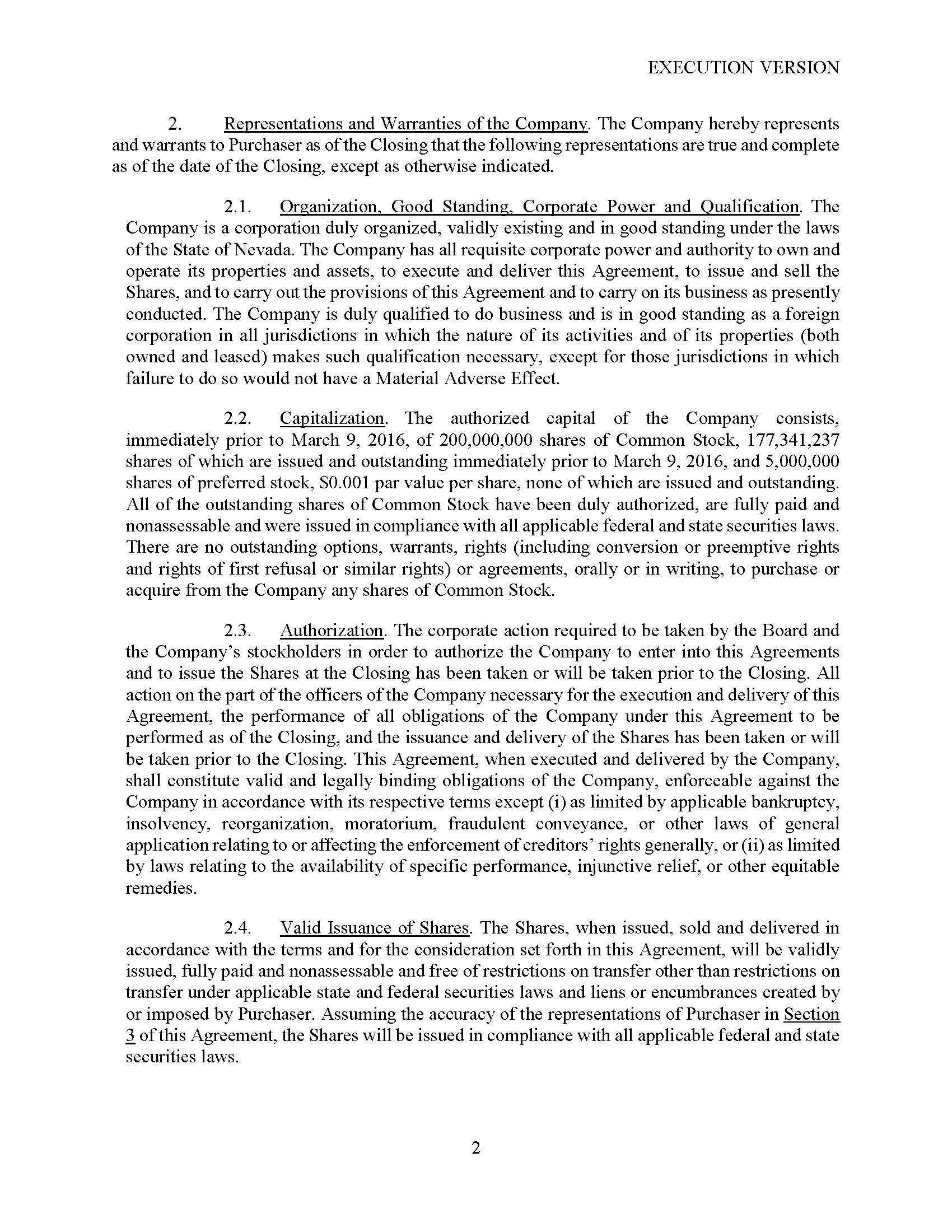 EXECUTION VERSION

2. Representations and Warranties of the Company. The Company hereby represents and warrants to Purchaser as of the Closing that the following representations are true and complete as of the date of the Closing, except as otherwise indicated.

2.1. Organization, Good Standing, Corporate Power and Qualification. The Company is a corporation duly organized, validly existing and in good standing under the laws of the State of Nevada. The Company has all requisite corporate power and authority to own and operate its properties and assets, to execute and deliver this Agreement, to issue and sell the Shares, and to carry out the provisions of this Agreement and to carry on its business as presently conducted. The Company is duly qualified to do business and is in good standing as a foreign corporation in all jurisdictions in which the nature of its activities and of its properties (both owned and leased) makes such qualification necessary, except for those jurisdictions in which failure to do so would not have a Material Adverse Effect.

2.2. Capitalization. The authorized capital of the Company consists, immediately prior to March 9, 2016, of 200,000,000 shares of Common Stock, 177,341,237 shares of which are issued and outstanding immediately prior to March 9, 2016, and 5,000,000 shares of preferred stock, \$0.001 par value per share, none of which are issued and outstanding. All of the outstanding shares of Common Stock have been duly authorized, are fully paid and nonassessable and were issued in compliance with all applicable federal and state securities laws. There are no outstanding options, warrants, rights (including conversion or preemptive rights and rights of first refusal or similar rights) or agreements, orally or in writing, to purchase or acquire from the Company any shares of Common Stock.

2.3. Authorization. The corporate action required to be taken by the Board and the Company's stockholders in order to authorize the Company to enter into this Agreements and to issue the Shares at the Closing has been taken or will be taken prior to the Closing. All action on the part of the officers of the Company necessary for the execution and delivery of this Agreement, the performance of all obligations of the Company under this Agreement to be performed as of the Closing, and the issuance and delivery of the Shares has been taken or will be taken prior to the Closing. This Agreement, when executed and delivered by the Company, shall constitute valid and legally binding obligations of the Company, enforceable against the Company in accordance with its respective terms except (i) as limited by applicable bankruptcy, insolvency, reorganization, moratorium, fraudulent conveyance, or other laws of general application relating to or affecting the enforcement of creditors' rights generally, or (ii) as limited by laws relating to the availability of specific performance, injunctive relief, or other equitable remedies.

2.4. Valid Issuance of Shares. The Shares, when issued, sold and delivered in accordance with the terms and for the consideration set forth in this Agreement, will be validly issued, fully paid and nonassessable and free of restrictions on transfer other than restrictions on transfer under applicable state and federal securities laws and liens or encumbrances created by or imposed by Purchaser. Assuming the accuracy of the representations of Purchaser in Section 3 of this Agreement, the Shares will be issued in compliance with all applicable federal and state securities laws.

2